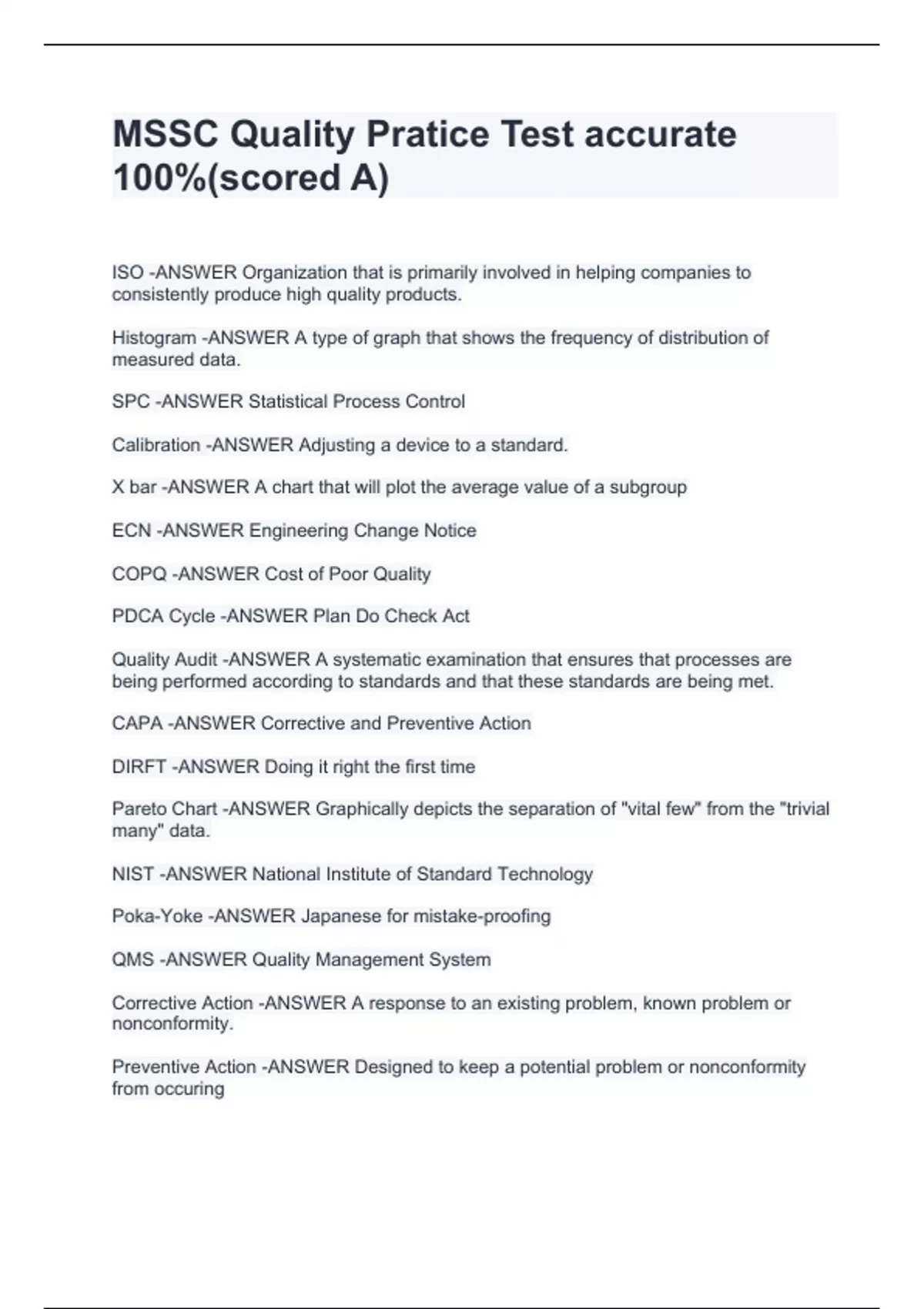 MSSC Quality Pratice Test accurate 100%(scored A)

ISO -ANSWER Organization that is primarily involved in helping companies to consistently produce high quality products.

Histogram -ANSWER A type of graph that shows the frequency of distribution of measured data.

SPC -ANSWER Statistical Process Control

Calibration -ANSWER Adjusting a device to a standard.

X bar -ANSWER A chart that will plot the average value of a subgroup

ECN -ANSWER Engineering Change Notice

COPQ -ANSWER Cost of Poor Quality

PDCA Cycle -ANSWER Plan Do Check Act

Quality Audit -ANSWER A systematic examination that ensures that processes are being performed according to standards and that these standards are being met.

CAPA -ANSWER Corrective and Preventive Action

DIRFT -ANSWER Doing it right the first time

Pareto Chart -ANSWER Graphically depicts the separation of "vital few" from the "trivial many" data.

NIST -ANSWER National Institute of Standard Technology

Poka-Yoke -ANSWER Japanese for mistake-proofing

QMS -ANSWER Quality Management System

Corrective Action -ANSWER A response to an existing problem, known problem or nonconformity.

Preventive Action -ANSWER Designed to keep a potential problem or nonconformity from occuring